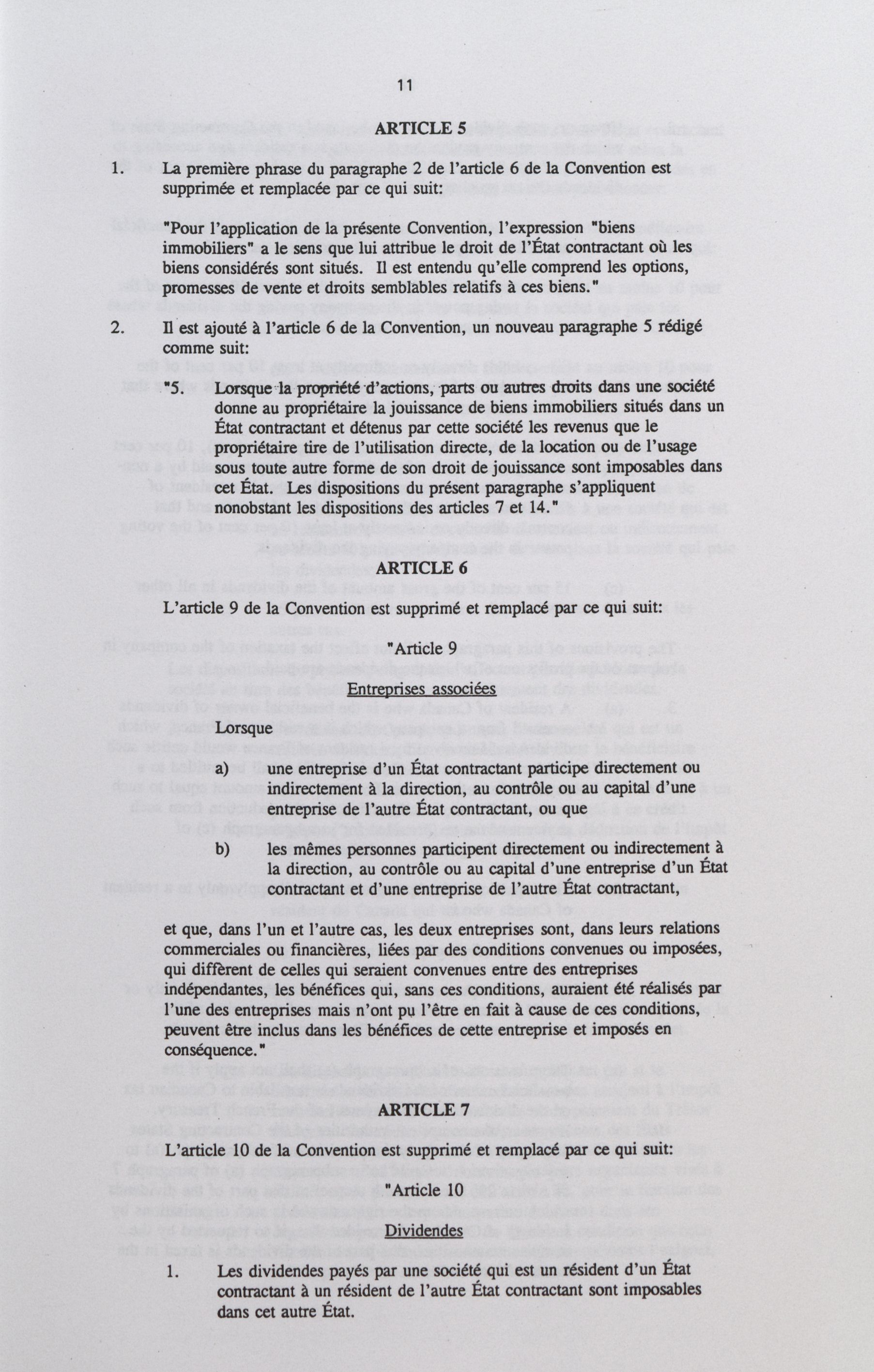 11

ARTICLE 5

1. La première phrase du paragraphe 2 de l'article 6 de la Convention est supprimée et remplacée par ce qui suit:

"Pour l'application de la présente Convention, l'expression "biens immobiliers" a le sens que lui attribue le droit de l'État contractant où les biens considérés sont situés. Il est entendu qu'elle comprend les options, promesses de vente et droits semblables relatifs à ces biens."

2. Il est ajouté à l'article 6 de la Convention, un nouveau paragraphe 5 rédigé comme suit:

"5. Lorsque la propriété d'actions, parts ou autres droits dans une société donne au propriétaire la jouissance de biens immobiliers situés dans un État contractant et détenus par cette société les revenus que le propriétaire tire de l'utilisation directe, de la location ou de l'usage sous toute autre forme de son droit de jouissance sont imposables dans cet État. Les dispositions du présent paragraphe s'appliquent nonobstant les dispositions des articles 7 et 14."

ARTICLE 6

L'article 9 de la Convention est supprimé et remplacé par ce qui suit:

"Article 9

Entreprises associées

Lorsque

a) une entreprise d'un État contractant participe directement ou indirectement à la direction, au contrôle ou au capital d'une entreprise de l'autre État contractant, ou que

b) les mêmes personnes participent directement ou indirectement à la direction, au contrôle ou au capital d'une entreprise d'un État contractant et d'une entreprise de l'autre État contractant,

et que, dans l'un et l'autre cas, les deux entreprises sont, dans leurs relations commerciales ou financières, liées par des conditions convenues ou imposées, qui diffèrent de celles qui seraient convenues entre des entreprises indépendantes, les bénéfices qui, sans ces conditions, auraient été réalisés par l'une des entreprises mais n'ont pu l'être en fait à cause de ces conditions, peuvent être inclus dans les bénéfices de cette entreprise et imposés en conséquence."

ARTICLE 7

L'article 10 de la Convention est supprimé et remplacé par ce qui suit:

"Article 10

Dividendes

1. Les dividendes payés par une société qui est un résident d'un État contractant à un résident de l'autre État contractant sont imposables dans cet autre État.